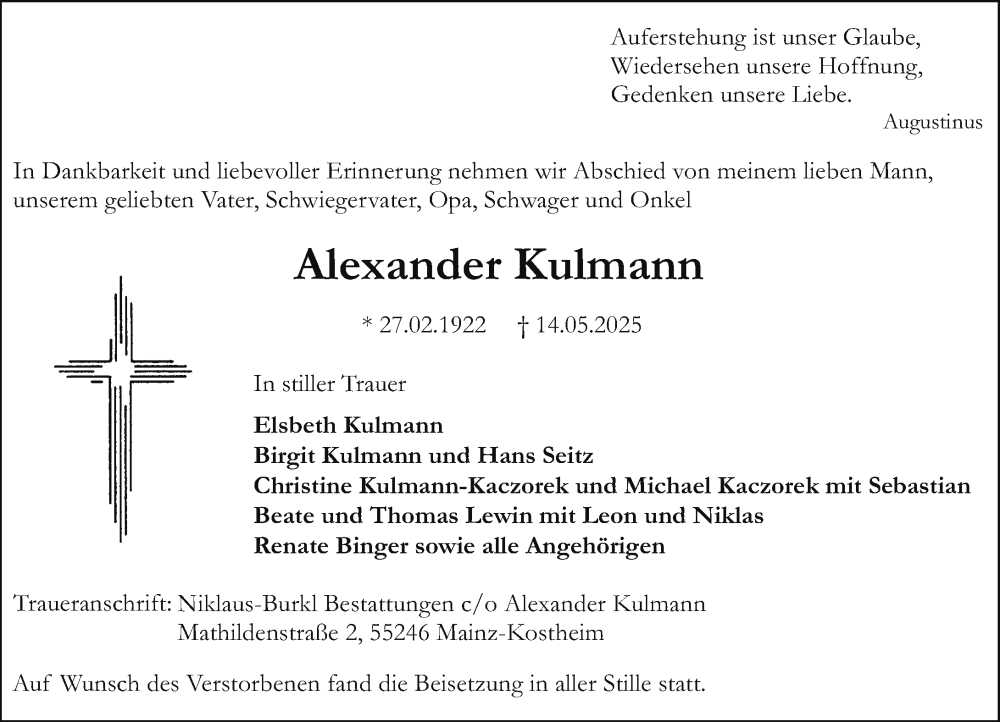 Auferstehung ist unser Glaube,
Wiedersehen unsere Hoffnung,
Gedenken unsere Liebe.
Augustinus

In Dankbarkeit und liebevoller Erinnerung nehmen wir Abschied von meinem lieben Mann, unserem geliebten Vater, Schwiegervater, Opa, Schwager und Onkel

Alexander Kulmann

* 27.02.1922 † 14.05.2025

In stiller Trauer

Elsbeth Kulmann
Birgit Kulmann und Hans Seitz
Christine Kulmann-Kaczorek und Michael Kaczorek mit Sebastian
Beate und Thomas Lewin mit Leon und Niklas
Renate Binger sowie alle Angehörigen

Traueranschrift: Niklaus-Burkl Bestattungen c/o Alexander Kulmann
Mathildenstraße 2, 55246 Mainz-Kostheim

Auf Wunsch des Verstorbenen fand die Beisetzung in aller Stille statt.